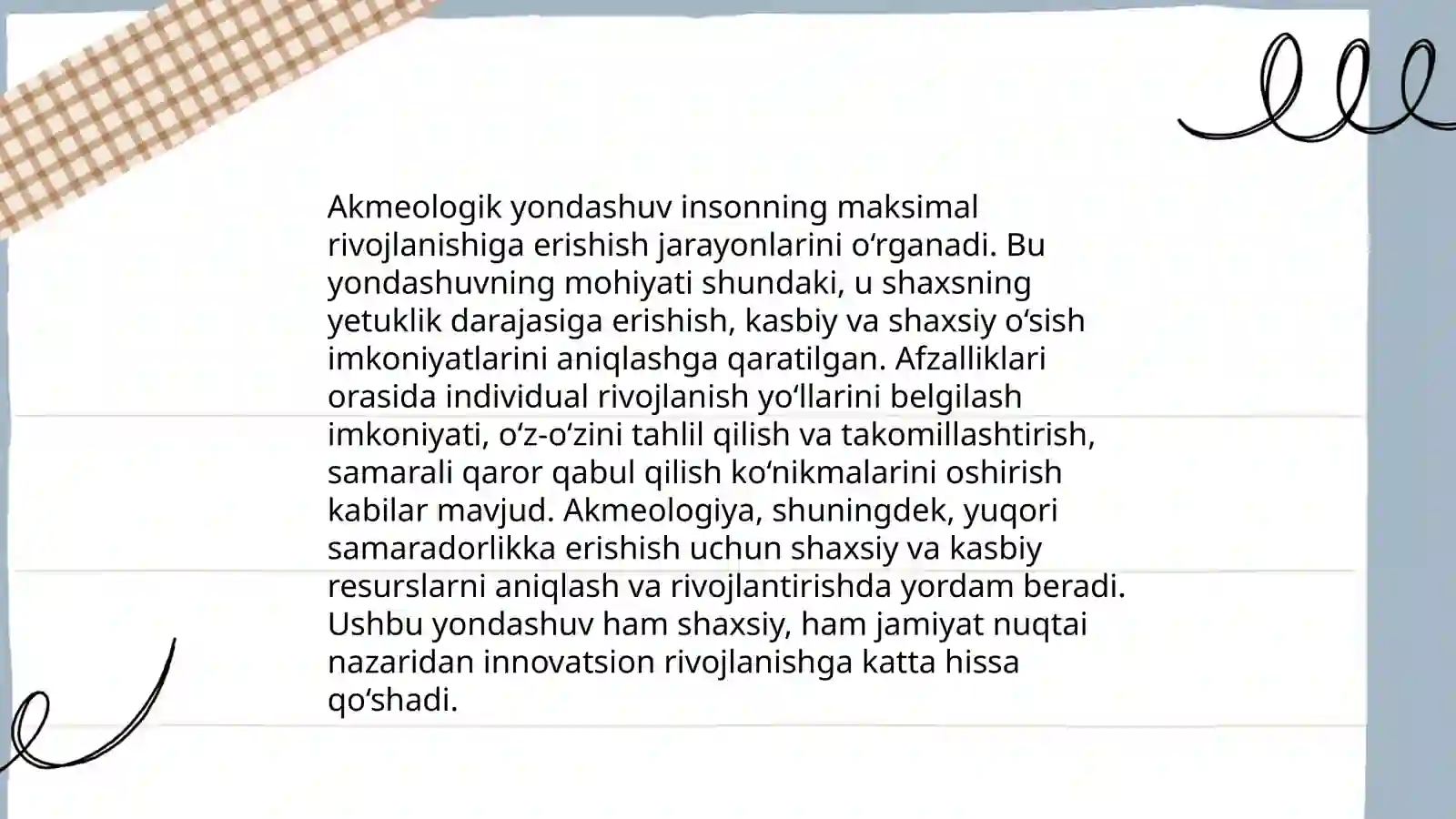 Akmeologik yondashuv insonning maksimal rivojlanishiga erishish jarayonlarini o‘rganadi. Bu yondashuvning mohiyati shundaki, u shaxsning yetuklik darajasiga erishish, kasbiy va shaxsiy o‘sish imkoniyatlarini aniqlashga qaratilgan. Afzalliklari orasida individual rivojlanish yo‘llarini belgilash imkoniyati, o‘z-o‘zini tahlil qilish va takomillashtirish, samarali qaror qabul qilish ko‘nikmalarini oshirish kabilar mavjud. Akmeologiya, shuningdek, yuqori samaradorlikka erishish uchun shaxsiy va kasbiy resurslarni aniqlash va rivojlantirishda yordam beradi. Ushbu yondashuv ham shaxsiy, ham jamiyat nuqtai nazaridan innovatsion rivojlanishga katta hissa qo‘shadi.